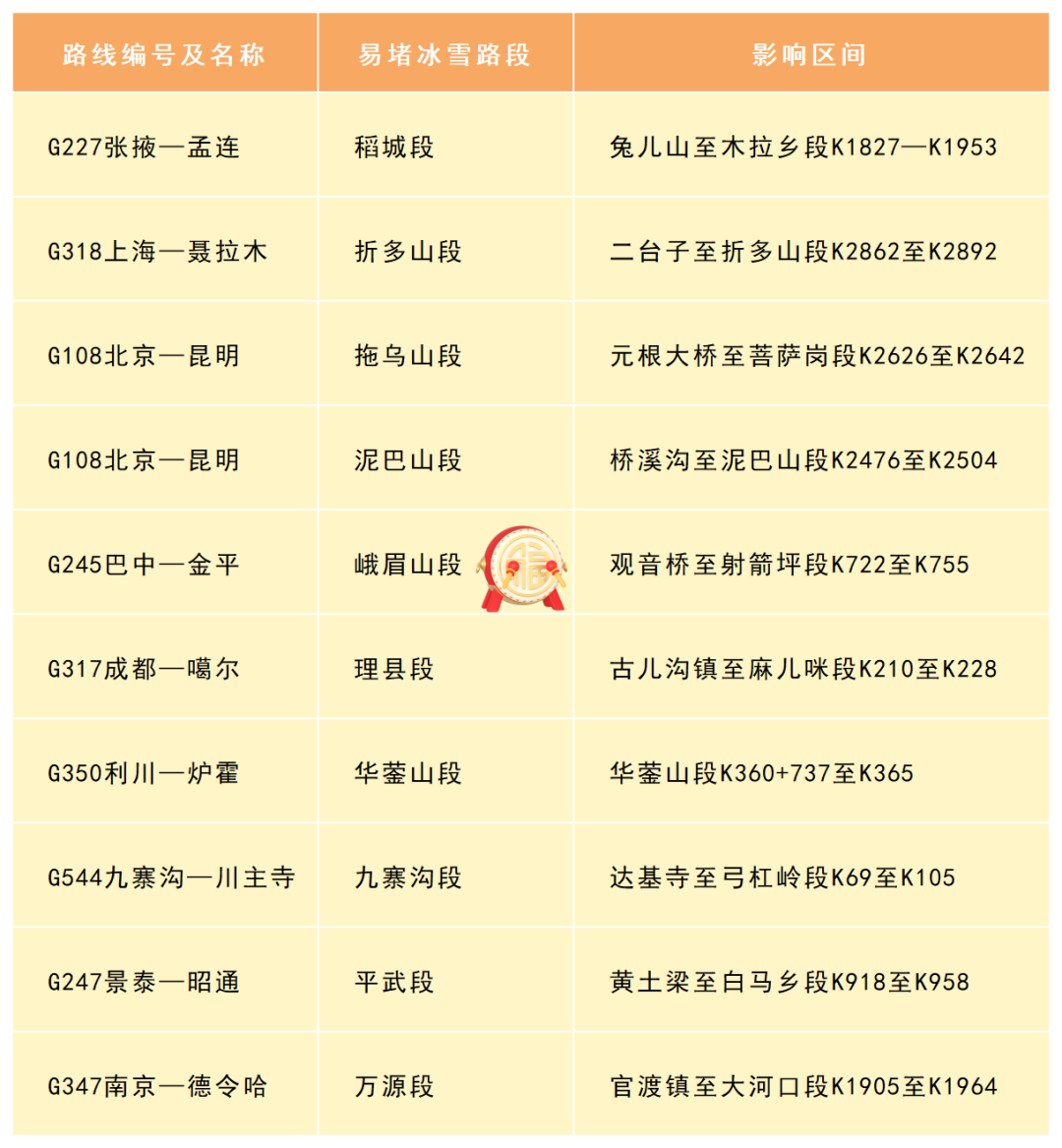 | 路线编号及名称 | 易堵冰雪路段 | 影响区间 |
|---|---|---|
| G227张掖—孟连 | 稻城段 | 兔儿山至木拉乡段K1827—K1953 |
| G318上海—聂拉木 | 折多山段 | 二台子至折多山段K2862至K2892 |
| G108北京—昆明 | 拖乌山段 | 元根大桥至菩萨岗段K2626至K2642 |
| G108北京—昆明 | 泥巴山段 | 桥溪沟至泥巴山段K2476至K2504 |
| G245巴中—金平 | 峨眉山段 | 观音桥至射箭坪段K722至K755 |
| G317成都—噶尔 | 理县段 | 古儿沟镇至麻儿咪段K210至K228 |
| G350利川—炉霍 | 华蓥山段 | 华蓥山段K360+737至K365 |
| G544九寨沟—川主寺 | 九寨沟段 | 达基寺至弓杠岭段K69至K105 |
| G247景泰—昭通 | 平武段 | 黄土梁至白马乡段K918至K958 |
| G347南京—德令哈 | 万源段 | 官渡镇至大河口段K1905至K1964 |